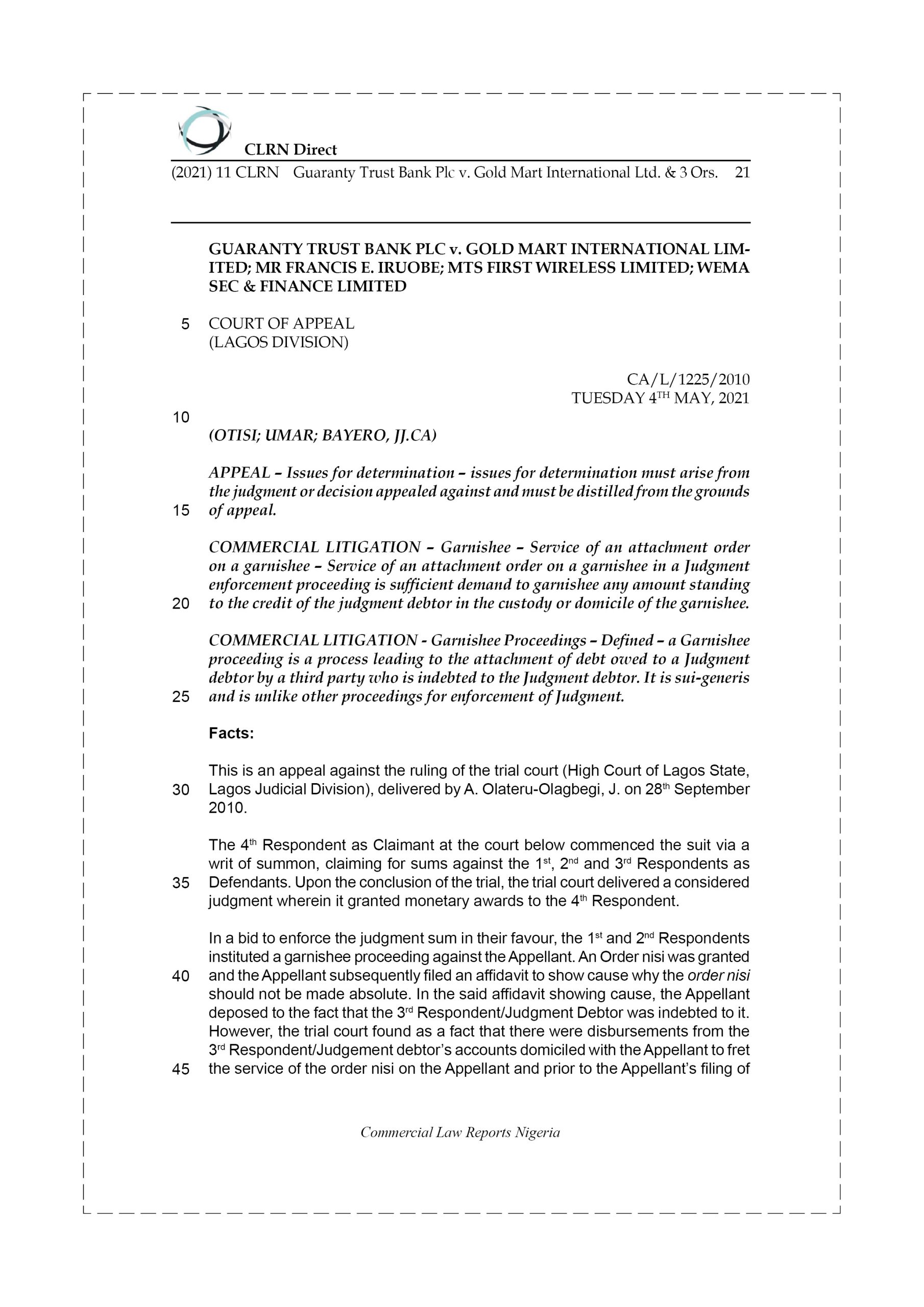 CLRN Direct

(2021) 11 CLRN Guaranty Trust Bank Plc v. Gold Mart International Ltd. & 3 Ors. 21

GUARANTY TRUST BANK PLC v. GOLD MART INTERNATIONAL LIMITED; MR FRANCIS E. IRUOBE; MTS FIRST WIRELESS LIMITED; WEMA SEC & FINANCE LIMITED

5 COURT OF APPEAL
(LAGOS DIVISION)

CA/L/1225/2010
TUESDAY 4$^{TH}$ MAY, 2021

10

(OTISI; UMAR; BAYERO, JJ.CA)

APPEAL – Issues for determination – issues for determination must arise from the judgment or decision appealed against and must be distilled from the grounds 15 of appeal.

COMMERCIAL LITIGATION – Garnishee – Service of an attachment order on a garnishee – Service of an attachment order on a garnishee in a Judgment enforcement proceeding is sufficient demand to garnishee any amount standing 20 to the credit of the judgment debtor in the custody or domicile of the garnishee.

COMMERCIAL LITIGATION - Garnishee Proceedings – Defined – a Garnishee proceeding is a process leading to the attachment of debt owed to a Judgment debtor by a third party who is indebted to the Judgment debtor. It is sui-generis 25 and is unlike other proceedings for enforcement of Judgment.

Facts:

This is an appeal against the ruling of the trial court (High Court of Lagos State, 30 Lagos Judicial Division), delivered by A. Olateru-Olagbegi, J. on 28$^{th}$ September 2010.

The 4$^{th}$ Respondent as Claimant at the court below commenced the suit via a writ of summon, claiming for sums against the 1$^{st}$, 2$^{nd}$ and 3$^{rd}$ Respondents as 35 Defendants. Upon the conclusion of the trial, the trial court delivered a considered judgment wherein it granted monetary awards to the 4$^{th}$ Respondent.

In a bid to enforce the judgment sum in their favour, the 1$^{st}$ and 2$^{nd}$ Respondents instituted a garnishee proceeding against the Appellant. An Order nisi was granted 40 and the Appellant subsequently filed an affidavit to show cause why the order nisi should not be made absolute. In the said affidavit showing cause, the Appellant deposed to the fact that the 3$^{rd}$ Respondent/Judgment Debtor was indebted to it. However, the trial court found as a fact that there were disbursements from the 3$^{rd}$ Respondent/Judgement debtor's accounts domiciled with the Appellant to fret 45 the service of the order nisi on the Appellant and prior to the Appellant's filing of

Commercial Law Reports Nigeria